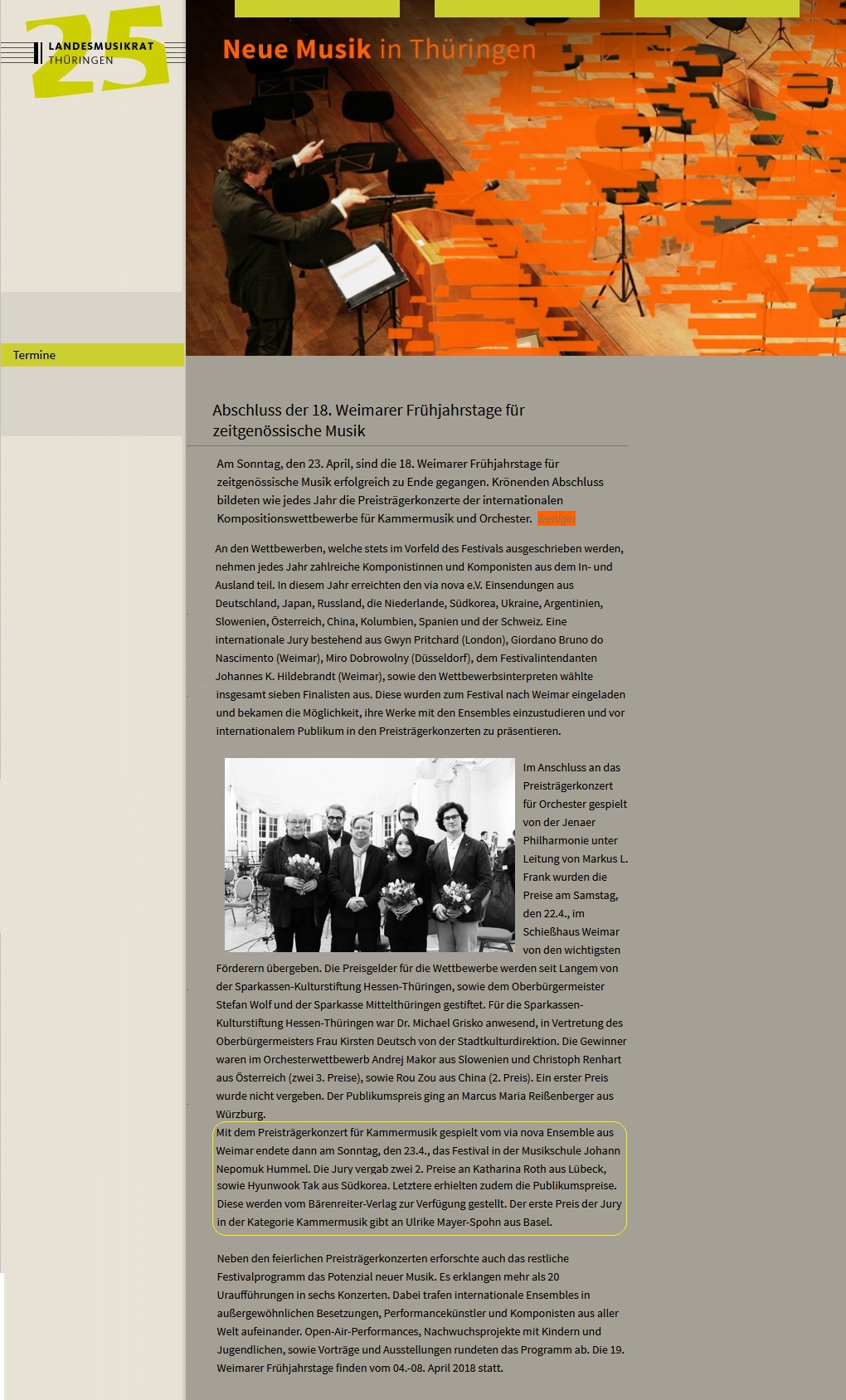 25
LANDESMUSIKRAT
THÜRINGEN

Neue Musik in Thüringen

Termine

Abschluss der 18. Weimarer Frühjahrstage für zeitgenössische Musik

Am Sonntag, den 23. April, sind die 18. Weimarer Frühjahrstage für zeitgenössische Musik erfolgreich zu Ende gegangen. Krönenden Abschluss bildeten wie jedes Jahr die Preisträgerkonzerte der internationalen Kompositionswettbewerbe für Kammermusik und Orchester. weniger

An den Wettbewerben, welche stets im Vorfeld des Festivals ausgeschrieben werden, nehmen jedes Jahr zahlreiche Komponistinnen und Komponisten aus dem In- und Ausland teil. In diesem Jahr erreichten den via nova e.V. Einsendungen aus Deutschland, Japan, Russland, die Niederlande, Südkorea, Ukraine, Argentinien, Slowenien, Österreich, China, Kolumbien, Spanien und der Schweiz. Eine internationale Jury bestehend aus Gwyn Pritchard (London), Giordano Bruno do Nascimento (Weimar), Miro Dobrowolny (Düsseldorf), dem Festivalintendanten Johannes K. Hildebrandt (Weimar), sowie den Wettbewerbsinterpreten wählte insgesamt sieben Finalisten aus. Diese wurden zum Festival nach Weimar eingeladen und bekamen die Möglichkeit, ihre Werke mit den Ensembles einzustudieren und vor internationalem Publikum in den Preisträgerkonzerten zu präsentieren.

Im Anschluss an das Preisträgerkonzert für Orchester gespielt von der Jenaer Philharmonie unter Leitung von Markus L. Frank wurden die Preise am Samstag, den 22.4., im Schießhaus Weimar von den wichtigsten Förderern übergeben. Die Preisgelder für die Wettbewerbe werden seit Langem von der Sparkassen-Kulturstiftung Hessen-Thüringen, sowie dem Oberbürgermeister Stefan Wolf und der Sparkasse Mittelthüringen gestiftet. Für die Sparkassen-Kulturstiftung Hessen-Thüringen war Dr. Michael Grisko anwesend, in Vertretung des Oberbürgermeisters Frau Kirsten Deutsch von der Stadtkulturdirektion. Die Gewinner waren im Orchesterwettbewerb Andrej Makor aus Slowenien und Christoph Renhart aus Österreich (zwei 3. Preise), sowie Rou Zou aus China (2. Preis). Ein erster Preis wurde nicht vergeben. Der Publikumspreis ging an Marcus Maria Reißenberger aus Würzburg.

Mit dem Preisträgerkonzert für Kammermusik gespielt vom via nova Ensemble aus Weimar endete dann am Sonntag, den 23.4., das Festival in der Musikschule Johann Nepomuk Hummel. Die Jury vergab zwei 2. Preise an Katharina Roth aus Lübeck, sowie Hyunwook Tak aus Südkorea. Letztere erhielten zudem die Publikumspreise. Diese werden vom Bärenreiter-Verlag zur Verfügung gestellt. Der erste Preis der Jury in der Kategorie Kammermusik gibt an Ulrike Mayer-Spohn aus Basel.

Neben den feierlichen Preisträgerkonzerten erforschte auch das restliche Festivalprogramm das Potenzial neuer Musik. Es erklangen mehr als 20 Uraufführungen in sechs Konzerten. Dabei trafen internationale Ensembles in außergewöhnlichen Besetzungen, Performancekünstler und Komponisten aus aller Welt aufeinander. Open-Air-Performances, Nachwuchsprojekte mit Kindern und Jugendlichen, sowie Vorträge und Ausstellungen rundeten das Programm ab. Die 19. Weimarer Frühjahrstage finden vom 04.-08. April 2018 statt.